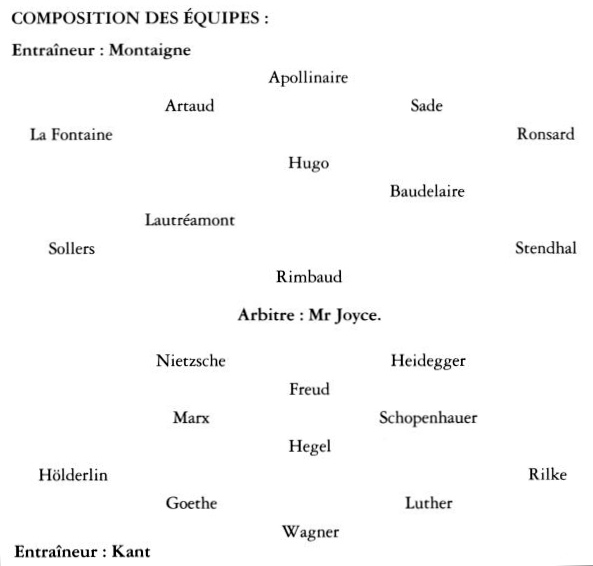 COMPOSITION DES ÉQUIPES :

Entraîneur : Montaigne

Apollinaire

Artaud

Sade

La Fontaine

Ronsard

Hugo

Baudelaire

Lautréamont

Sollers

Stendhal

Rimbaud

Arbitre : Mr Joyce.

Nietzsche

Heidegger

Freud

Marx

Schopenhauer

Hegel

Hölderlin

Rilke

Goethe

Luther

Wagner

Entraîneur : Kant